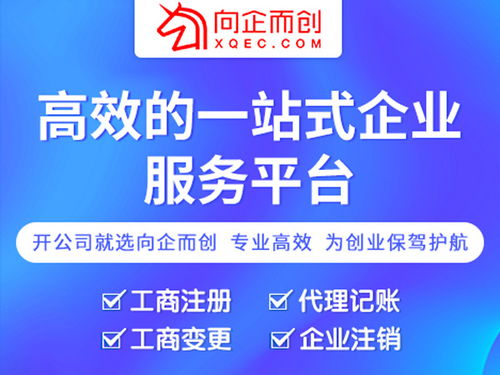 向企而创
XQEC.COM

高效的一站式企业服务平台

开公司就选向企而创 专业高效 为创业保驾护航

工商注册 代理记账
工商变更 企业注销